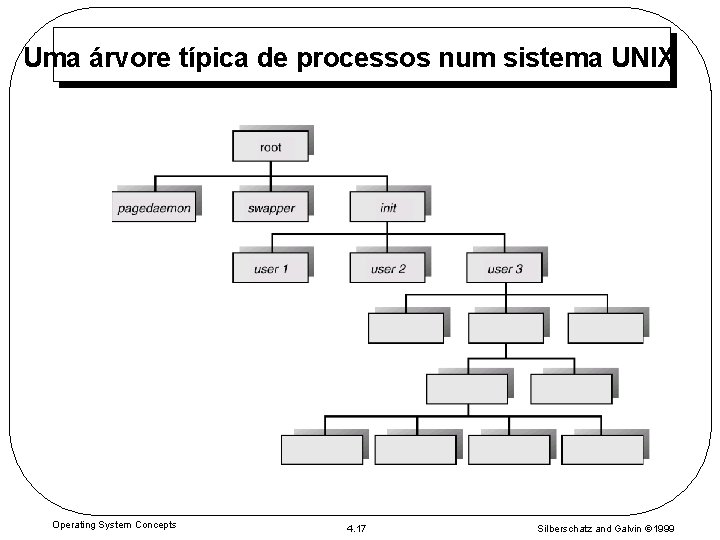 Uma árvore típica de processos num sistema UNIX

root

pagedaemon

swapper

init

user 1

user 2

user 3

Operating System Concepts

4.17

Silberschatz and Galvin ©1999